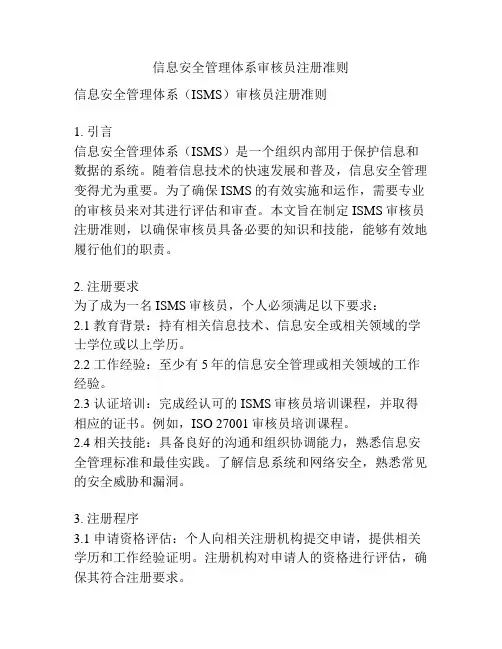 信息安全管理体系审核员注册准则

信息安全管理体系（ISMS）审核员注册准则

1. 引言
信息安全管理体系（ISMS）是一个组织内部用于保护信息和数据的系统。随着信息技术的快速发展和普及，信息安全管理变得尤为重要。为了确保 ISMS 的有效实施和运作，需要专业的审核员来对其进行评估和审查。本文旨在制定 ISMS 审核员注册准则，以确保审核员具备必要的知识和技能，能够有效地履行他们的职责。

2. 注册要求
为了成为一名 ISMS 审核员，个人必须满足以下要求：
2.1 教育背景：持有相关信息技术、信息安全或相关领域的学士学位或以上学历。
2.2 工作经验：至少有 5 年的信息安全管理或相关领域的工作经验。
2.3 认证培训：完成经认可的 ISMS 审核员培训课程，并取得相应的证书。例如，ISO 27001 审核员培训课程。
2.4 相关技能：具备良好的沟通和组织协调能力，熟悉信息安全管理标准和最佳实践。了解信息系统和网络安全，熟悉常见的安全威胁和漏洞。

3. 注册程序
3.1 申请资格评估：个人向相关注册机构提交申请，提供相关学历和工作经验证明。注册机构对申请人的资格进行评估，确保其符合注册要求。